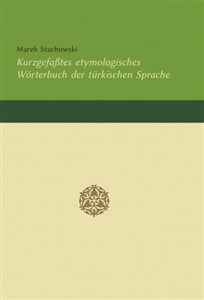 Marek Stachowski

Kurzgefaßtes etymologisches Wörterbuch der türkischen Sprache